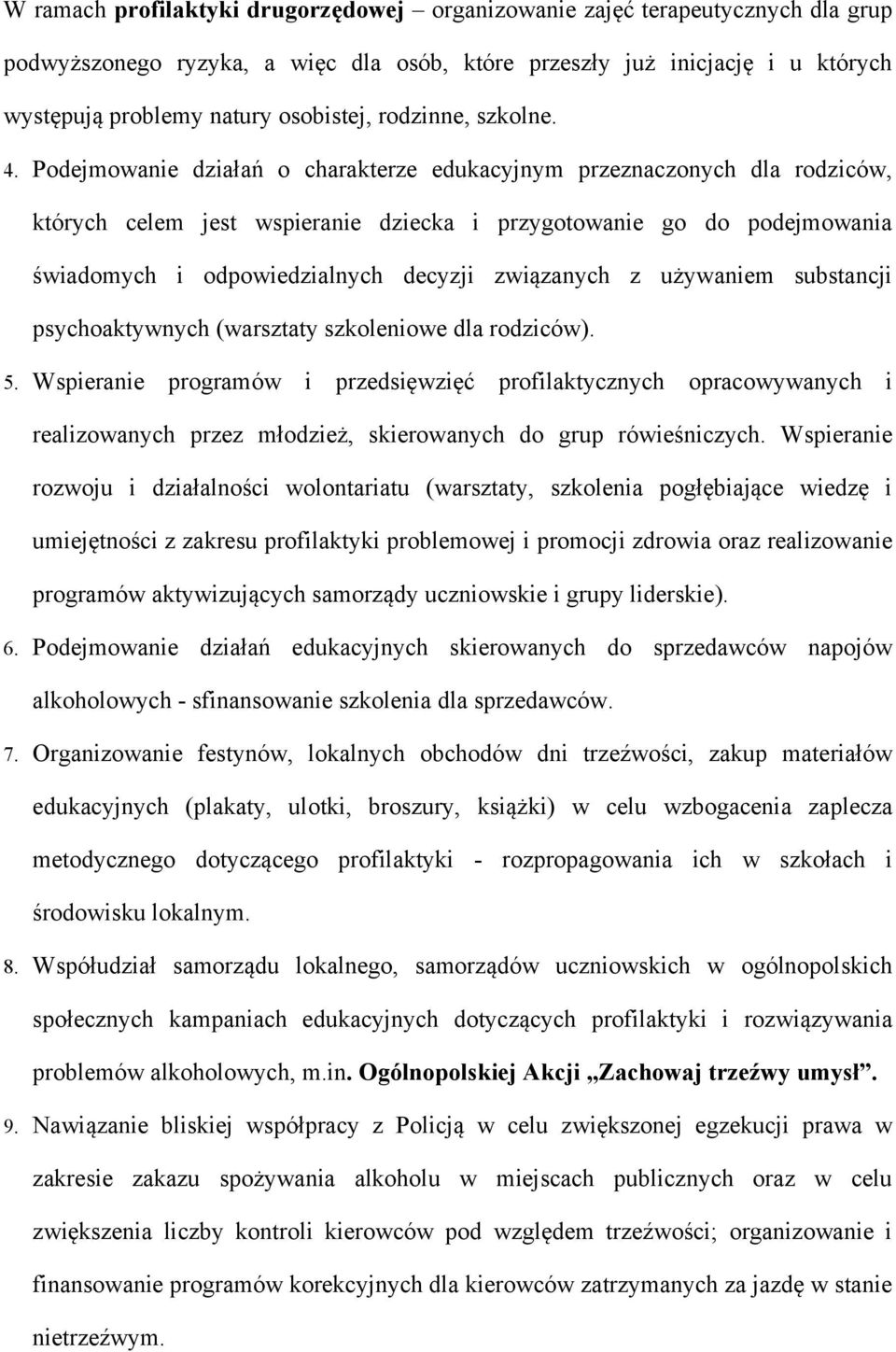 W ramach profilaktyki drugorzędowej – organizowanie zajęć terapeutycznych dla grup podwyższonego ryzyka, a więc dla osób, które przeszły już inicjację i u których występują problemy natury osobistej, rodzinne, szkolne.

4. Podejmowanie działań o charakterze edukacyjnym przeznaczonych dla rodziców, których celem jest wspieranie dziecka i przygotowanie go do podejmowania świadomych i odpowiedzialnych decyzji związanych z używaniem substancji psychoaktywnych (warsztaty szkoleniowe dla rodziców).

5. Wspieranie programów i przedsięwzięć profilaktycznych opracowywanych i realizowanych przez młodzież, skierowanych do grup rówieśniczych. Wspieranie rozwoju i działalności wolontariatu (warsztaty, szkolenia pogłębiające wiedzę i umiejętności z zakresu profilaktyki problemowej i promocji zdrowia oraz realizowanie programów aktywizujących samorządy uczniowskie i grupy liderskie).

6. Podejmowanie działań edukacyjnych skierowanych do sprzedawców napojów alkoholowych - sfinansowanie szkolenia dla sprzedawców.

7. Organizowanie festynów, lokalnych obchodów dni trzeźwości, zakup materiałów edukacyjnych (plakaty, ulotki, broszury, książki) w celu wzbogacenia zaplecza metodycznego dotyczącego profilaktyki - rozpropagowania ich w szkołach i środowisku lokalnym.

8. Współudział samorządu lokalnego, samorządów uczniowskich w ogólnopolskich społecznych kampaniach edukacyjnych dotyczących profilaktyki i rozwiązywania problemów alkoholowych, m.in. Ogólnopolskiej Akcji „Zachowaj trzeźwy umysł”.

9. Nawiązanie bliskiej współpracy z Policją w celu zwiększonej egzekucji prawa w zakresie zakazu spożywania alkoholu w miejscach publicznych oraz w celu zwiększenia liczby kontroli kierowców pod względem trzeźwości; organizowanie i finansowanie programów korekcyjnych dla kierowców zatrzymanych za jazdę w stanie nietrzeźwym.